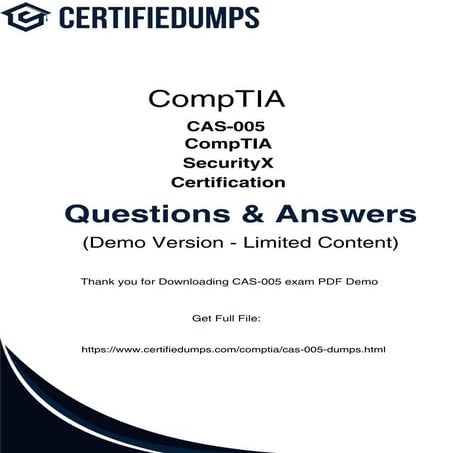 CERTIFIEDUMPS

CompTIA

CAS-005
CompTIA
SecurityX
Certification

Questions & Answers

(Demo Version - Limited Content)

Thank you for Downloading CAS-005 exam PDF Demo

Get Full File:

https://www.certifiedumps.com/comptia/cas-005-dumps.html